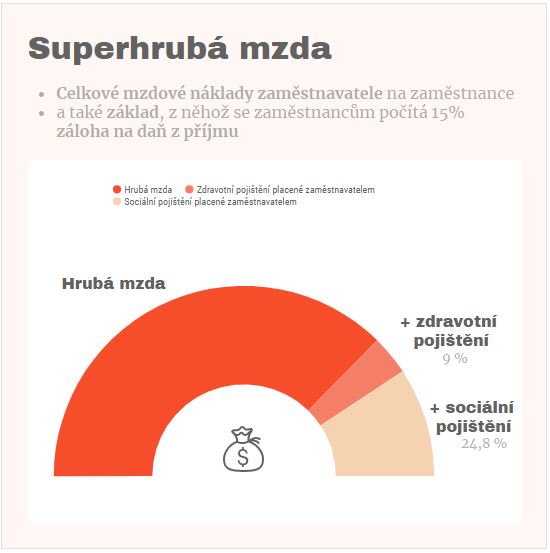 Superhrubá mzda

• Celkové mzdové náklady zaměstnavatele na zaměstnance
• a také základ, z něhož se zaměstnancům počítá 15% záloha na daň z příjmu

Hrubá mzda
Zdravotní pojištění placené zaměstnavatelem
Sociální pojištění placené zaměstnavatelem

Hrubá mzda

+ zdravotní pojištění
9 %

+ sociální pojištění
24,8 %

$